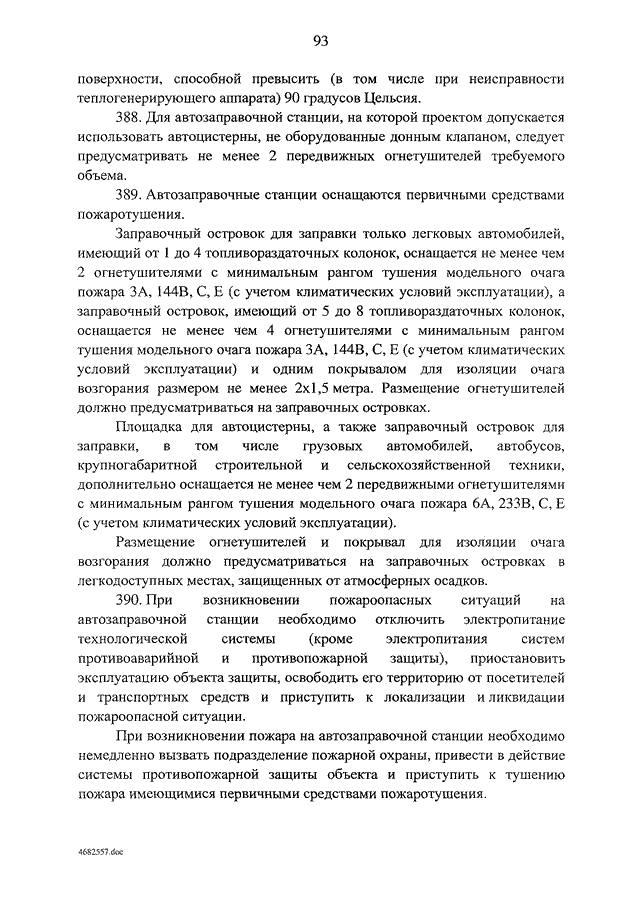 93

поверхности, способной превысить (в том числе при неисправности теплогенерирующего аппарата) 90 градусов Цельсия.

388. Для автозаправочной станции, на которой проектом допускается использовать автоцистерны, не оборудованные донным клапаном, следует предусматривать не менее 2 передвижных огнетушителей требуемого объема.

389. Автозаправочные станции оснащаются первичными средствами пожаротушения.

Заправочный островок для заправки только легковых автомобилей, имеющий от 1 до 4 топливораздаточных колонок, оснащается не менее чем 2 огнетушителями с минимальным рангом тушения модельного очага пожара 3А, 144В, С, Е (с учетом климатических условий эксплуатации), а заправочный островок, имеющий от 5 до 8 топливораздаточных колонок, оснащается не менее чем 4 огнетушителями с минимальным рангом тушения модельного очага пожара 3А, 144В, С, Е (с учетом климатических условий эксплуатации) и одним покрывалом для изоляции очага возгорания размером не менее 2х1,5 метра. Размещение огнетушителей должно предусматриваться на заправочных островках.

Площадка для автоцистерны, а также заправочный островок для заправки, в том числе грузовых автомобилей, автобусов, крупногабаритной строительной и сельскохозяйственной техники, дополнительно оснащается не менее чем 2 передвижными огнетушителями с минимальным рангом тушения модельного очага пожара 6А, 233В, С, Е (с учетом климатических условий эксплуатации).

Размещение огнетушителей и покрывал для изоляции очага возгорания должно предусматриваться на заправочных островках в легкодоступных местах, защищенных от атмосферных осадков.

390. При возникновении пожароопасных ситуаций на автозаправочной станции необходимо отключить электропитание технологической системы (кроме электропитания систем противоаварийной и противопожарной защиты), приостановить эксплуатацию объекта защиты, освободить его территорию от посетителей и транспортных средств и приступить к локализации и ликвидации пожароопасной ситуации.

При возникновении пожара на автозаправочной станции необходимо немедленно вызвать подразделение пожарной охраны, привести в действие системы противопожарной защиты объекта и приступить к тушению пожара имеющимися первичными средствами пожаротушения.

4682557.doc